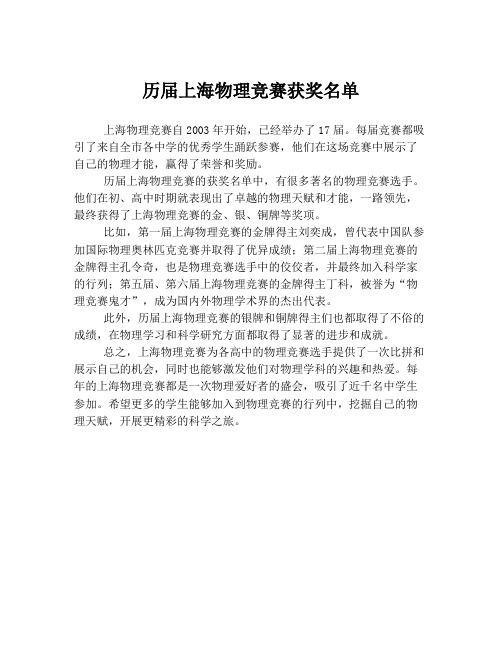 历届上海物理竞赛获奖名单

上海物理竞赛自 2003 年开始，已经举办了 17 届。每届竞赛都吸引了来自全市各中学的优秀学生踊跃参赛，他们在这场竞赛中展示了自己的物理才能，赢得了荣誉和奖励。

历届上海物理竞赛的获奖名单中，有很多著名的物理竞赛选手。他们在初、高中时期就表现出了卓越的物理天赋和才能，一路领先，最终获得了上海物理竞赛的金、银、铜牌等奖项。

比如，第一届上海物理竞赛的金牌得主刘奕成，曾代表中国队参加国际物理奥林匹克竞赛并取得了优异成绩；第二届上海物理竞赛的金牌得主孔令奇，也是物理竞赛选手中的佼佼者，并最终加入科学家的行列；第五届、第六届上海物理竞赛的金牌得主丁科，被誉为“物理竞赛鬼才”，成为国内外物理学术界的杰出代表。

此外，历届上海物理竞赛的银牌和铜牌得主们也都取得了不俗的成绩，在物理学习和科学研究方面都取得了显著的进步和成就。

总之，上海物理竞赛为各高中的物理竞赛选手提供了一次比拼和展示自己的机会，同时也能够激发他们对物理学科的兴趣和热爱。每年的上海物理竞赛都是一次物理爱好者的盛会，吸引了近千名中学生参加。希望更多的学生能够加入到物理竞赛的行列中，挖掘自己的物理天赋，开展更精彩的科学之旅。